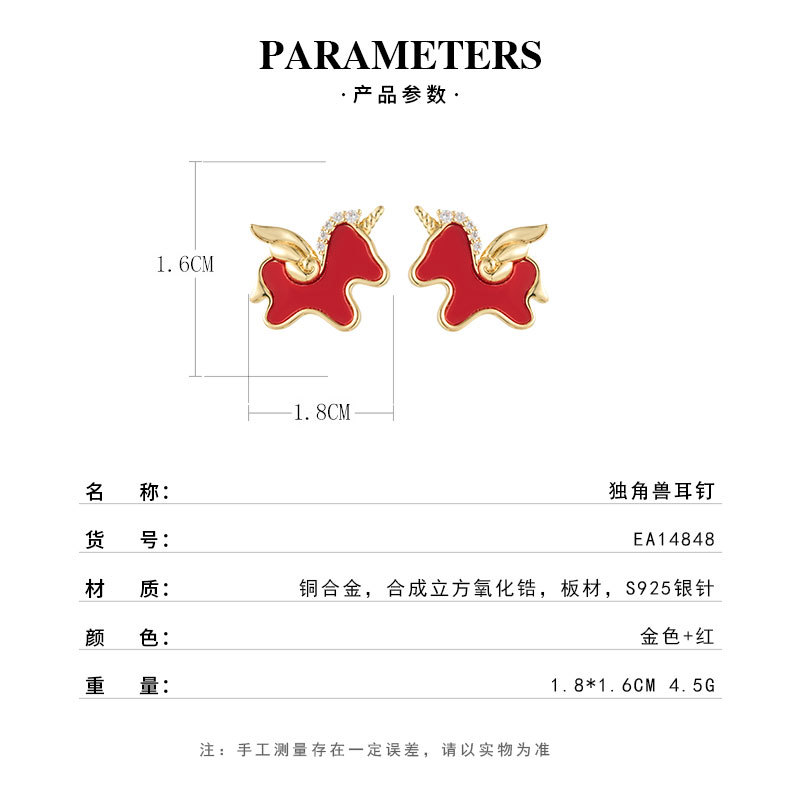 PARAMETERS

·产品参数·

1.6CM

1.8CM

名 称: 独角兽耳钉

货 号: EA14848

材 质: 铜合金，合成立方氧化锆，板材，S925银针

颜 色: 金色+红

重 量: 1.8*1.6CM 4.5G

注：手工测量存在一定误差，请以实物为准